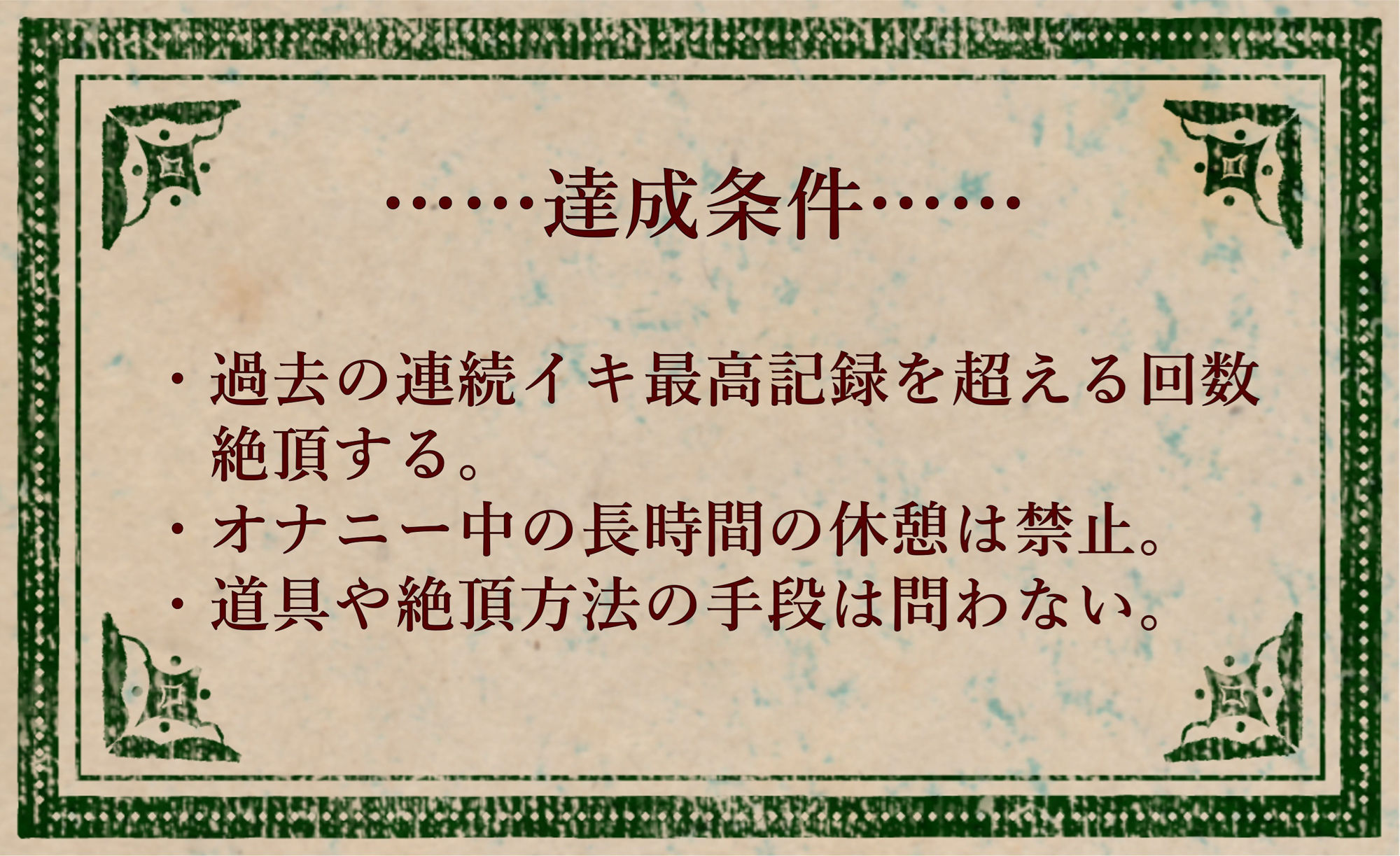 ……達成条件……

・過去の連続イキ最高記録を超える回数絶頂する。
・オナニー中の長時間の休憩は禁止。
・道具や絶頂方法の手段は問わない。